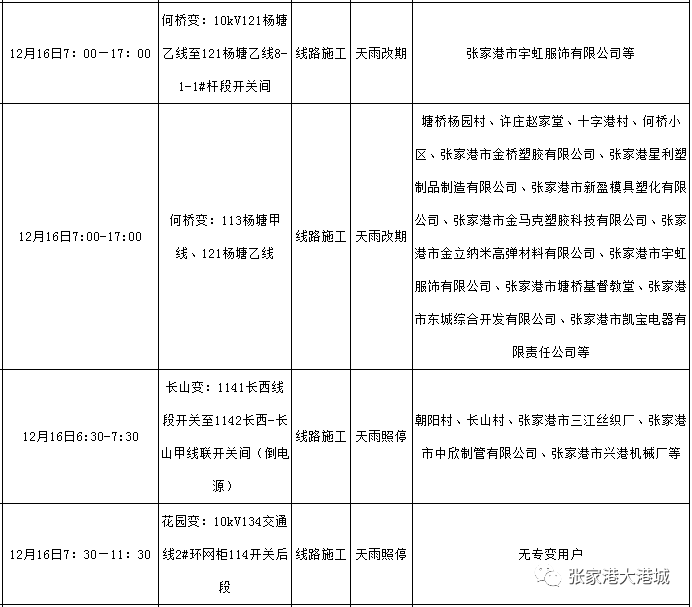 | | | | | |
|---|---|---|---|---|
| 12月16日7：00－17：00 | 何桥变：10kV121杨塘乙线至121杨塘乙线8-1-1#杆段开关间 | 线路施工 | 天雨改期 | 张家港市宇虹服饰有限公司等 |
| 12月16日7:00-17:00 | 何桥变：113杨塘甲线、121杨塘乙线 | 线路施工 | 天雨改期 | 塘桥杨园村、许庄赵家堂、十字港村、何桥小区、张家港市金桥塑胶有限公司、张家港星利塑制品制造有限公司、张家港市新盈模具塑化有限公司、张家港市金马克塑胶科技有限公司、张家港市金立纳米高弹材料有限公司、张家港市宇虹服饰有限公司、张家港市塘桥基督教堂、张家港市东城综合开发有限公司、张家港市凯宝电器有限责任公司等 |
| 12月16日6:30-7:30 | 长山变：1141长西线段开关至1142长西-长山甲线联开关间（倒电源） | 线路施工 | 天雨照停 | 朝阳村、长山村、张家港市三江丝织厂、张家港市中欣制管有限公司、张家港市兴港机械厂等 |
| 12月16日7：30－11：30 | 花园变：10kV134交通线2#环网柜114开关后段 | 线路施工 | 天雨照停 | 无专变用户 |

张家港大港城